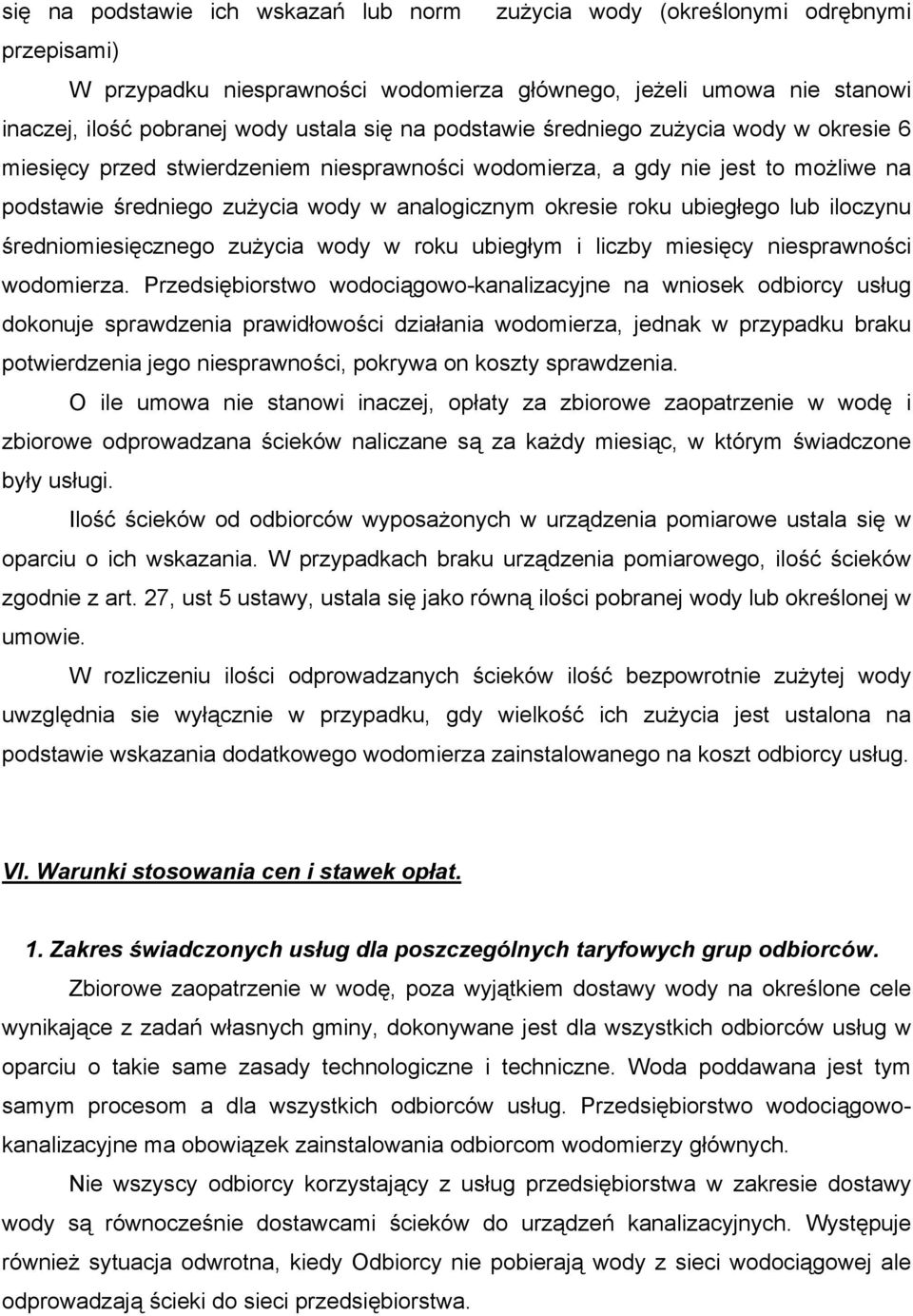 się na podstawie ich wskazań lub norm zużycia wody (określonymi odrębnymi przepisami)

W przypadku niesprawności wodomierza głównego, jeżeli umowa nie stanowi inaczej, ilość pobranej wody ustala się na podstawie średniego zużycia wody w okresie 6 miesięcy przed stwierdzeniem niesprawności wodomierza, a gdy nie jest to możliwe na podstawie średniego zużycia wody w analogicznym okresie roku ubiegłego lub iloczynu średniomiesięcznego zużycia wody w roku ubiegłym i liczby miesięcy niesprawności wodomierza. Przedsiębiorstwo wodociągowo-kanalizacyjne na wniosek odbiorcy usług dokonuje sprawdzenia prawidłowości działania wodomierza, jednak w przypadku braku potwierdzenia jego niesprawności, pokrywa on koszty sprawdzenia.

O ile umowa nie stanowi inaczej, opłaty za zbiorowe zaopatrzenie w wodę i zbiorowe odprowadzana ścieków naliczane są za każdy miesiąc, w którym świadczone były usługi.

Ilość ścieków od odbiorców wyposażonych w urządzenia pomiarowe ustala się w oparciu o ich wskazania. W przypadkach braku urządzenia pomiarowego, ilość ścieków zgodnie z art. 27, ust 5 ustawy, ustala się jako równą ilości pobranej wody lub określonej w umowie.

W rozliczeniu ilości odprowadzanych ścieków ilość bezpowrotnie zużytej wody uwzględnia sie wyłącznie w przypadku, gdy wielkość ich zużycia jest ustalona na podstawie wskazania dodatkowego wodomierza zainstalowanego na koszt odbiorcy usług.

VI. Warunki stosowania cen i stawek opłat.

1. Zakres świadczonych usług dla poszczególnych taryfowych grup odbiorców.

Zbiorowe zaopatrzenie w wodę, poza wyjątkiem dostawy wody na określone cele wynikające z zadań własnych gminy, dokonywane jest dla wszystkich odbiorców usług w oparciu o takie same zasady technologiczne i techniczne. Woda poddawana jest tym samym procesom a dla wszystkich odbiorców usług. Przedsiębiorstwo wodociągowo-kanalizacyjne ma obowiązek zainstalowania odbiorcom wodomierzy głównych.

Nie wszyscy odbiorcy korzystający z usług przedsiębiorstwa w zakresie dostawy wody są równocześnie dostawcami ścieków do urządzeń kanalizacyjnych. Występuje również sytuacja odwrotna, kiedy Odbiorcy nie pobierają wody z sieci wodociągowej ale odprowadzają ścieki do sieci przedsiębiorstwa.